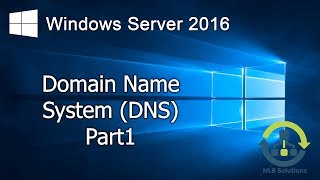 Windows Server 2016

Domain Name
System (DNS)
Part1

NLB Solutions